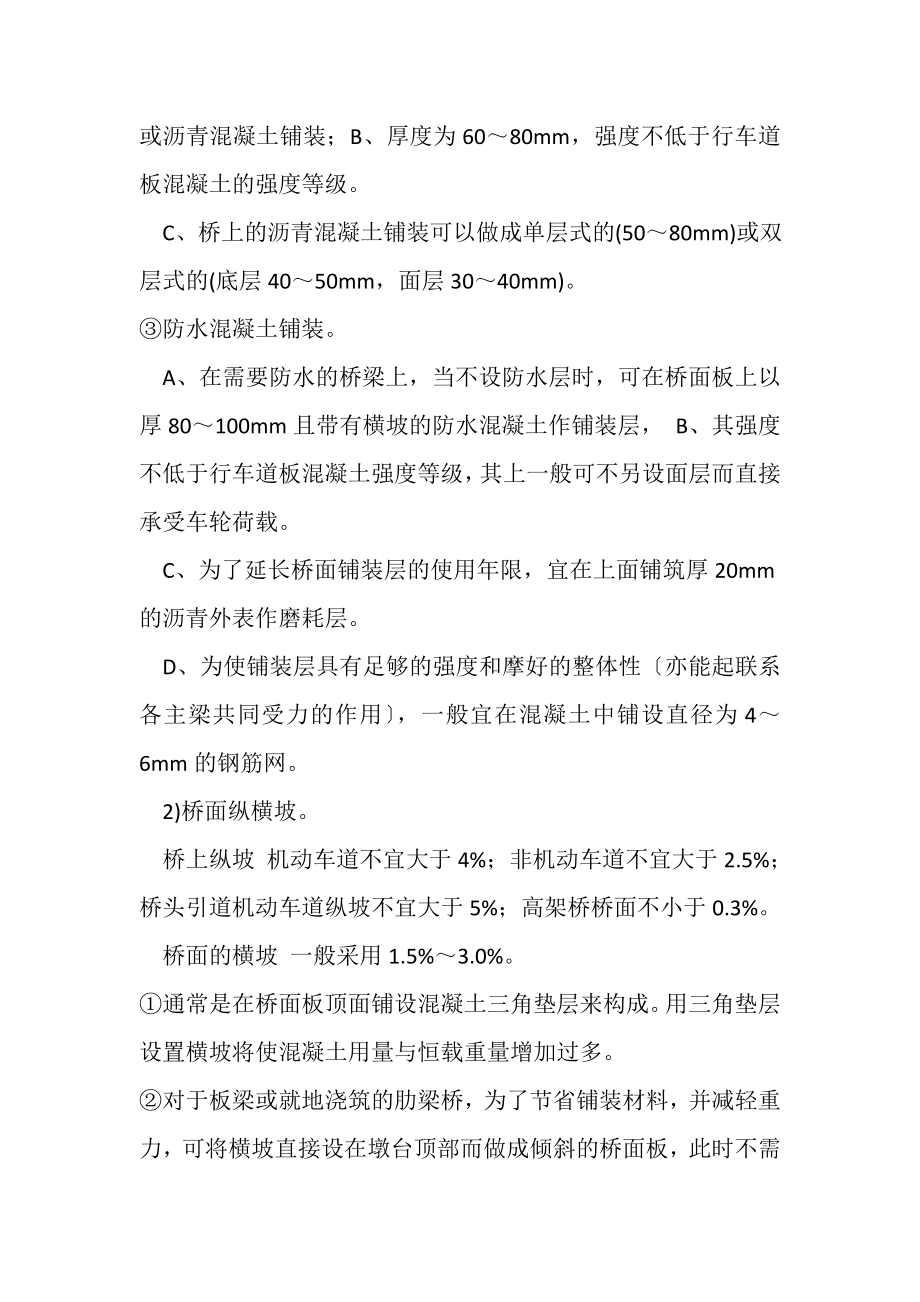 或沥青混凝土铺装；B、厚度为 60～80mm，强度不低于行车道板混凝土的强度等级。

C、桥上的沥青混凝土铺装可以做成单层式的(50～80mm)或双层式的(底层 40～50mm，面层 30～40mm)。

③防水混凝土铺装。

A、在需要防水的桥梁上，当不设防水层时，可在桥面板上以厚 80～100mm 且带有横坡的防水混凝土作铺装层， B、其强度不低于行车道板混凝土强度等级，其上一般可不另设面层而直接承受车轮荷载。

C、为了延长桥面铺装层的使用年限，宜在上面铺筑厚 20mm 的沥青外表作磨耗层。

D、为使铺装层具有足够的强度和摩好的整体性〔亦能起联系各主梁共同受力的作用〕，一般宜在混凝土中铺设直径为 4～6mm 的钢筋网。

2)桥面纵横坡。

桥上纵坡 机动车道不宜大于 4%；非机动车道不宜大于 2.5%；桥头引道机动车道纵坡不宜大于 5%；高架桥桥面不小于 0.3%。

桥面的横坡 一般采用 1.5%～3.0%。

①通常是在桥面板顶面铺设混凝土三角垫层来构成。用三角垫层设置横坡将使混凝土用量与恒载重量增加过多。

②对于板梁或就地浇筑的肋梁桥，为了节省铺装材料，并减轻重力，可将横坡直接设在墩台顶部而做成倾斜的桥面板，此时不需